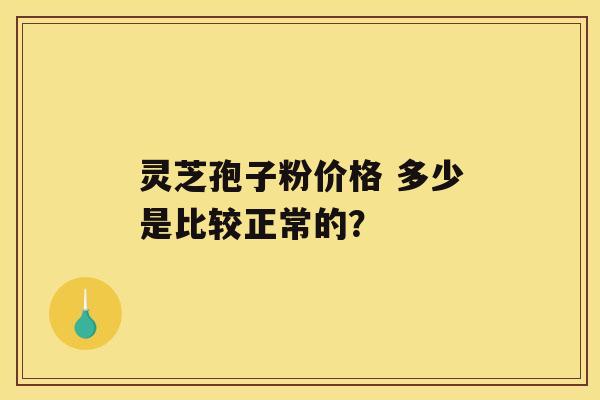 灵芝孢子粉价格 多少是比较正常的?